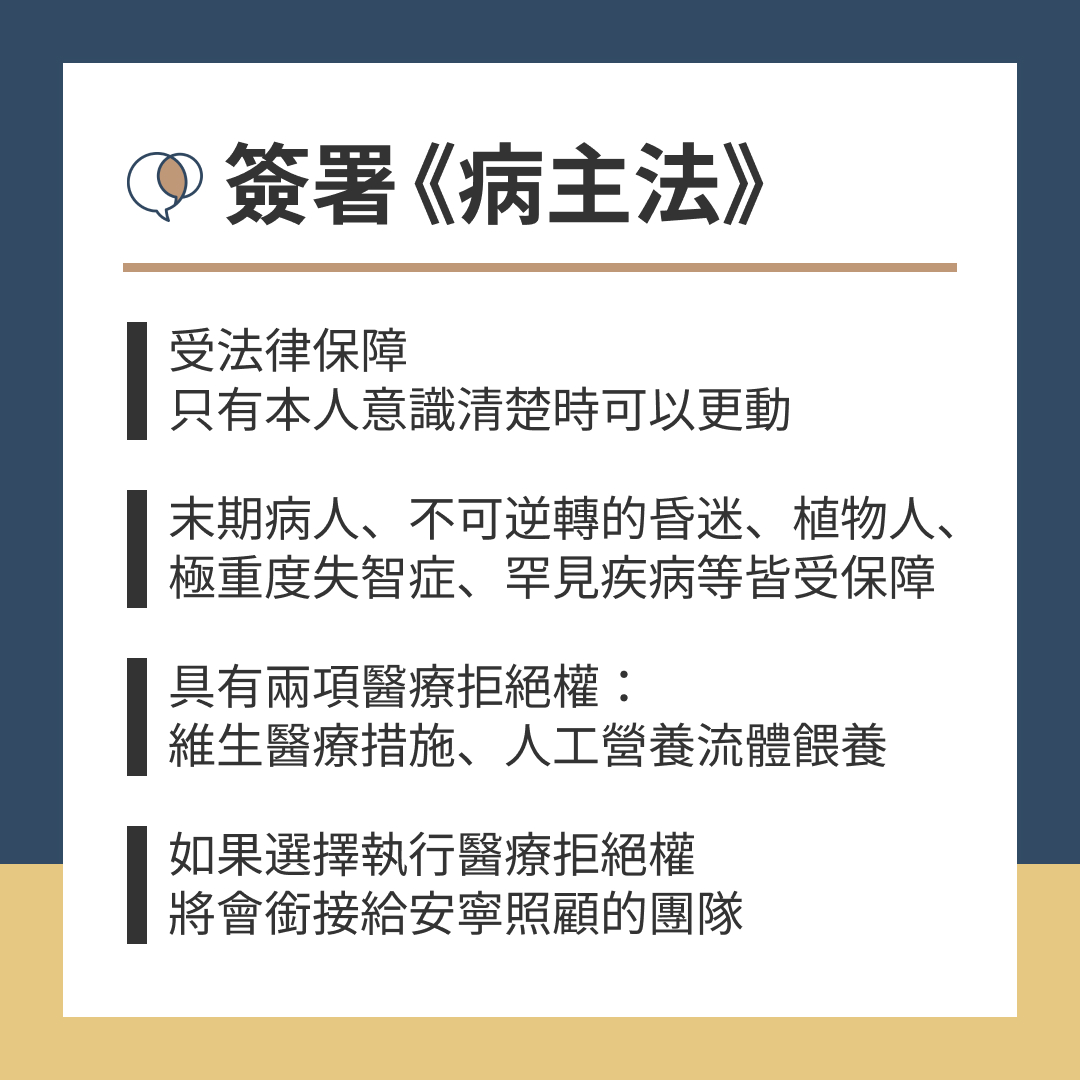 簽署《病主法》

受法律保障
只有本人意識清楚時可以更動

末期病人、不可逆轉的昏迷、植物人、
極重度失智症、罕見疾病等皆受保障

具有兩項醫療拒絕權：
維生醫療措施、人工營養流體餵養

如果選擇執行醫療拒絕權
將會銜接給安寧照顧的團隊